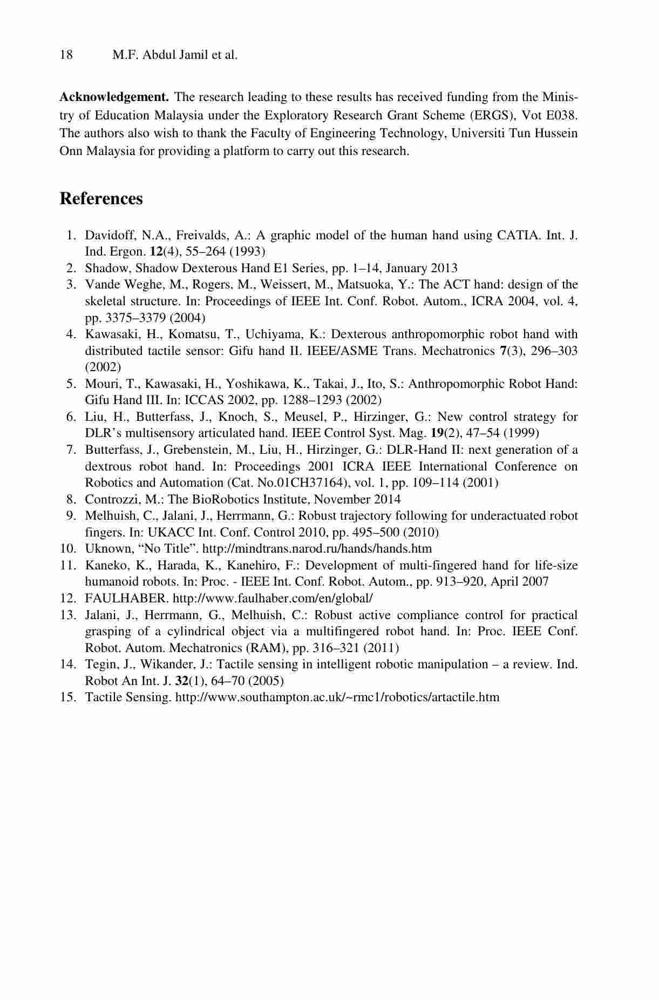 18 M.F. Abdul Jamil et al.

Acknowledgement. The research leading to these results has received funding from the Ministry of Education Malaysia under the Exploratory Research Grant Scheme (ERGS), Vot E038. The authors also wish to thank the Faculty of Engineering Technology, Universiti Tun Hussein Onn Malaysia for providing a platform to carry out this research.

References

1. Davidoff, N.A., Freivalds, A.: A graphic model of the human hand using CATIA. Int. J. Ind. Ergon. 12(4), 55–264 (1993)
2. Shadow, Shadow Dexterous Hand E1 Series, pp. 1–14, January 2013
3. Vande Weghe, M., Rogers, M., Weissert, M., Matsuoka, Y.: The ACT hand: design of the skeletal structure. In: Proceedings of IEEE Int. Conf. Robot. Autom., ICRA 2004, vol. 4, pp. 3375–3379 (2004)
4. Kawasaki, H., Komatsu, T., Uchiyama, K.: Dexterous anthropomorphic robot hand with distributed tactile sensor: Gifu hand II. IEEE/ASME Trans. Mechatronics 7(3), 296–303 (2002)
5. Mouri, T., Kawasaki, H., Yoshikawa, K., Takai, J., Ito, S.: Anthropomorphic Robot Hand: Gifu Hand III. In: ICCAS 2002, pp. 1288–1293 (2002)
6. Liu, H., Butterfass, J., Knoch, S., Meusel, P., Hirzinger, G.: New control strategy for DLR's multisensory articulated hand. IEEE Control Syst. Mag. 19(2), 47–54 (1999)
7. Butterfass, J., Grebenstein, M., Liu, H., Hirzinger, G.: DLR-Hand II: next generation of a dextrous robot hand. In: Proceedings 2001 ICRA IEEE International Conference on Robotics and Automation (Cat. No.01CH37164), vol. 1, pp. 109–114 (2001)
8. Controzzi, M.: The BioRobotics Institute, November 2014
9. Melhuish, C., Jalani, J., Herrmann, G.: Robust trajectory following for underactuated robot fingers. In: UKACC Int. Conf. Control 2010, pp. 495–500 (2010)
10. Uknown, "No Title". http://mindtrans.narod.ru/hands/hands.htm
11. Kaneko, K., Harada, K., Kanehiro, F.: Development of multi-fingered hand for life-size humanoid robots. In: Proc. - IEEE Int. Conf. Robot. Autom., pp. 913–920, April 2007
12. FAULHABER. http://www.faulhaber.com/en/global/
13. Jalani, J., Herrmann, G., Melhuish, C.: Robust active compliance control for practical grasping of a cylindrical object via a multifingered robot hand. In: Proc. IEEE Conf. Robot. Autom. Mechatronics (RAM), pp. 316–321 (2011)
14. Tegin, J., Wikander, J.: Tactile sensing in intelligent robotic manipulation – a review. Ind. Robot An Int. J. 32(1), 64–70 (2005)
15. Tactile Sensing. http://www.southampton.ac.uk/~rmc1/robotics/artactile.htm